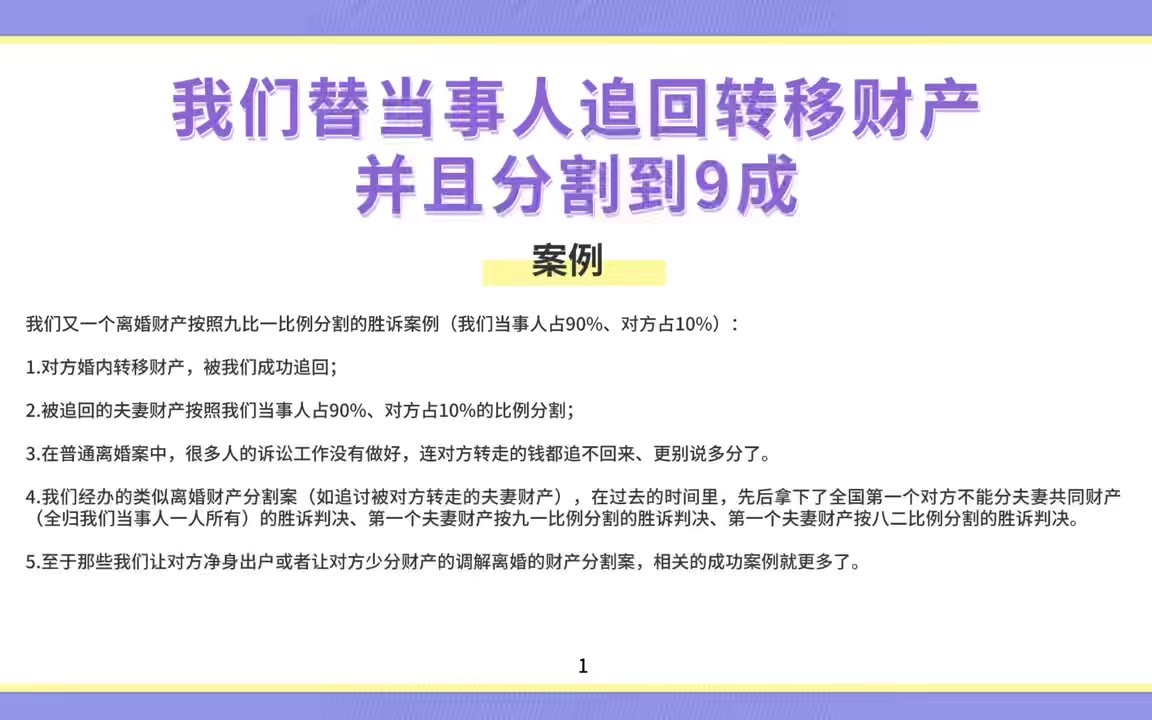 我们替当事人追回转移财产
并且分割到9成

案例

我们又一个离婚财产按照九比一比例分割的胜诉案例（我们当事人占90%、对方占10%）：

1.对方婚内转移财产，被我们成功追回；

2.被追回的夫妻财产按照我们当事人占90%、对方占10%的比例分割；

3.在普通离婚案中，很多人的诉讼工作没有做好，连对方转走的钱都追不回来、更别说多分了。

4.我们经办的类似离婚财产分割案（如追讨被对方转走的夫妻财产），在过去的时间里，先后拿下了全国第一个对方不能分夫妻共同财产（全归我们当事人一人所有）的胜诉判决、第一个夫妻财产按九一比例分割的胜诉判决、第一个夫妻财产按八二比例分割的胜诉判决。

5.至于那些我们让对方净身出户或者让对方少分财产的调解离婚的财产分割案，相关的成功案例就更多了。

1